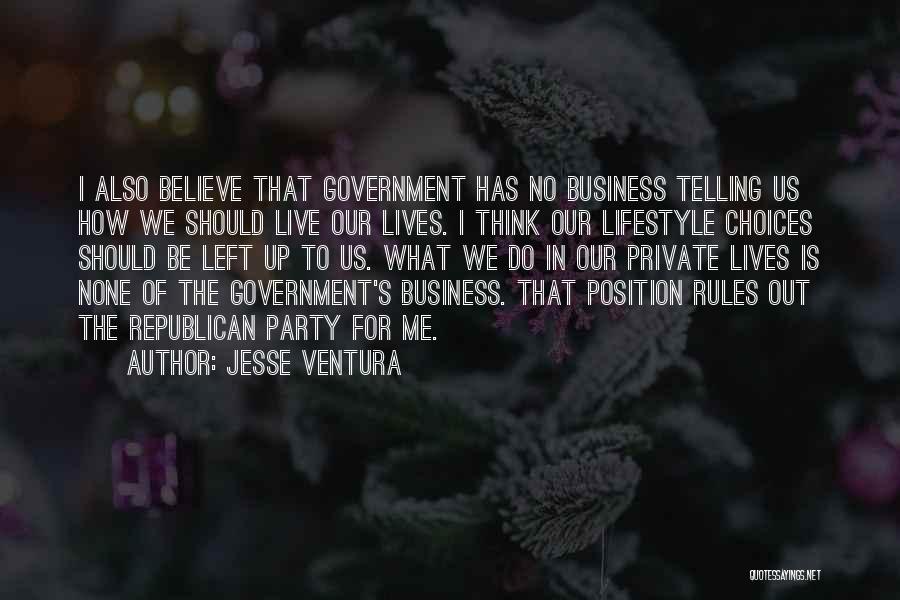 I ALSO BELIEVE THAT GOVERNMENT HAS NO BUSINESS TELLING US HOW WE SHOULD LIVE OUR LIVES. I THINK OUR LIFESTYLE CHOICES SHOULD BE LEFT UP TO US. WHAT WE DO IN OUR PRIVATE LIVES IS NONE OF THE GOVERNMENT'S BUSINESS. THAT POSITION RULES OUT THE REPUBLICAN PARTY FOR ME.

AUTHOR: JESSE VENTURA

QUOTESSAYINGS.NET